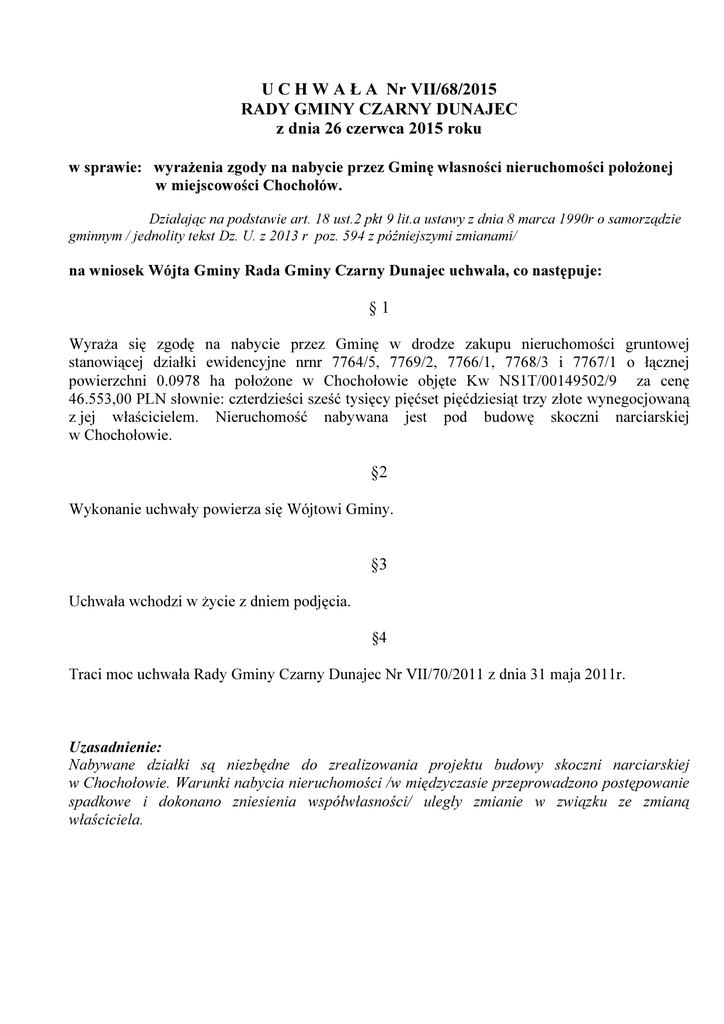 U C H W A Ł A Nr VII/68/2015
RADY GMINY CZARNY DUNAJEC
z dnia 26 czerwca 2015 roku

w sprawie: wyrażenia zgody na nabycie przez Gminę własności nieruchomości położonej w miejscowości Chochołów.

Działając na podstawie art. 18 ust.2 pkt 9 lit.a ustawy z dnia 8 marca 1990r o samorządzie gminnym / jednolity tekst Dz. U. z 2013 r poz. 594 z późniejszymi zmianami/

na wniosek Wójta Gminy Rada Gminy Czarny Dunajec uchwala, co następuje:

§ 1

Wyraża się zgodę na nabycie przez Gminę w drodze zakupu nieruchomości gruntowej stanowiącej działki ewidencyjne nrnr 7764/5, 7769/2, 7766/1, 7768/3 i 7767/1 o łącznej powierzchni 0.0978 ha położone w Chochołowie objęte Kw NS1T/00149502/9 za cenę 46.553,00 PLN słownie: czterdzieści sześć tysięcy pięćset pięćdziesiąt trzy złote wynegocjowaną z jej właścicielem. Nieruchomość nabywana jest pod budowę skoczni narciarskiej w Chochołowie.

§2

Wykonanie uchwały powierza się Wójtowi Gminy.

§3

Uchwała wchodzi w życie z dniem podjęcia.

§4

Traci moc uchwała Rady Gminy Czarny Dunajec Nr VII/70/2011 z dnia 31 maja 2011r.

Uzasadnienie:
Nabywane działki są niezbędne do zrealizowania projektu budowy skoczni narciarskiej w Chochołowie. Warunki nabycia nieruchomości /w międzyczasie przeprowadzono postępowanie spadkowe i dokonano zniesienia współwłasności/ uległy zmianie w związku ze zmianą właściciela.